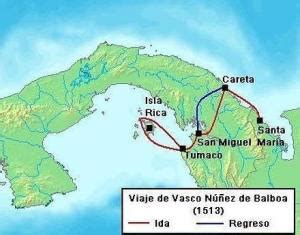 Careta

Isla Rica

Santa María

San Miguel

Tumaco

Viaje de Vasco Núñez de Balboa (1513)

Ida

Regreso